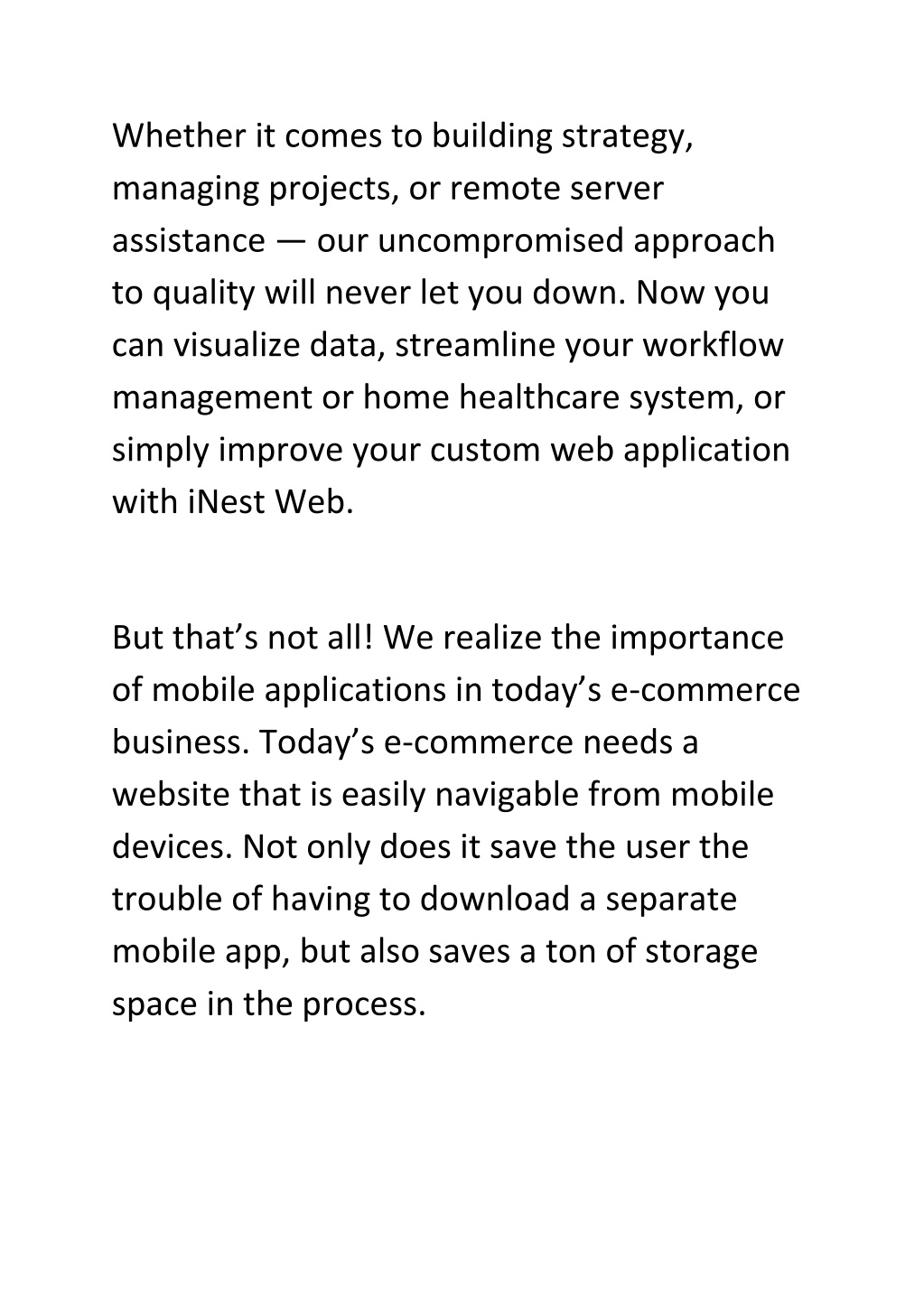 Whether it comes to building strategy, managing projects, or remote server assistance — our uncompromised approach to quality will never let you down. Now you can visualize data, streamline your workflow management or home healthcare system, or simply improve your custom web application with iNest Web.

But that’s not all! We realize the importance of mobile applications in today’s e-commerce business. Today’s e-commerce needs a website that is easily navigable from mobile devices. Not only does it save the user the trouble of having to download a separate mobile app, but also saves a ton of storage space in the process.